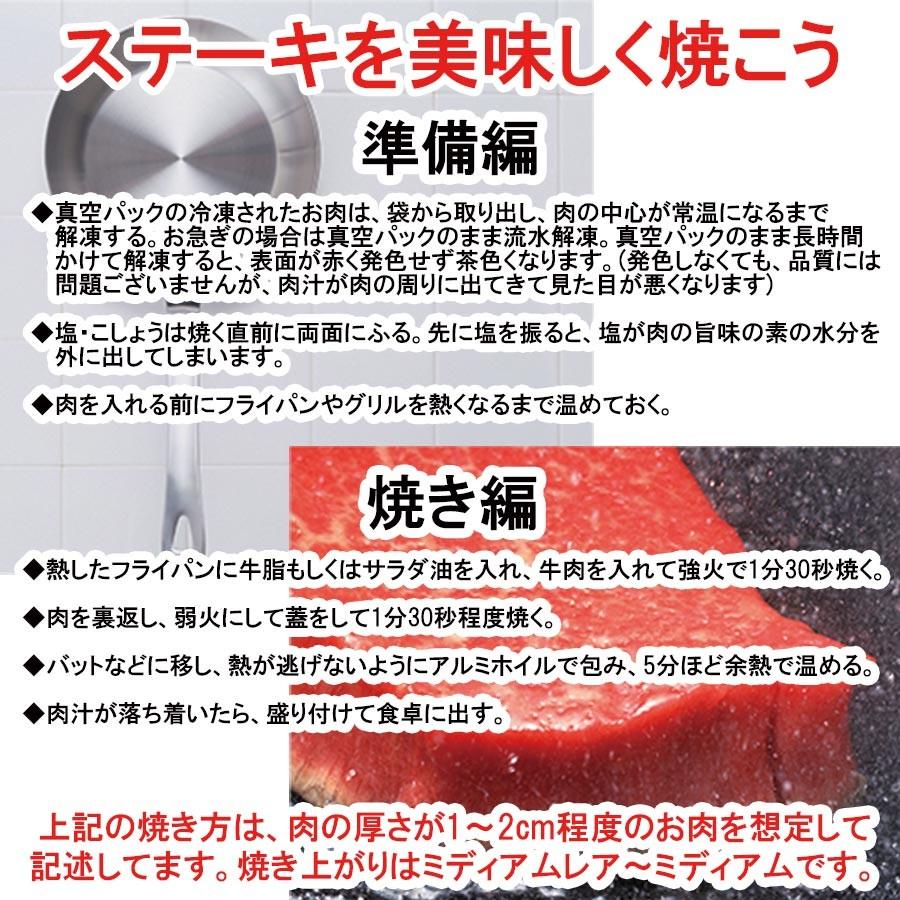 ステーキを美味しく焼こう

準備編

◆真空パックの冷凍されたお肉は、袋から取り出し、肉の中心が常温になるまで解凍する。お急ぎの場合は真空パックのまま流水解凍。真空パックのまま長時間かけて解凍すると、表面が赤く発色せず茶色くなります。(発色しなくても、品質には問題ございませんが、肉汁が肉の周りに出てきて見た目が悪くなります)

◆塩・こしょうは焼く直前に両面にふる。先に塩を振ると、塩が肉の旨味の素の水分を外に出してしまいます。

◆肉を入れる前にフライパンやグリルを熱くなるまで温めておく。

焼き編

◆熱したフライパンに牛脂もしくはサラダ油を入れ、牛肉を入れて強火で1分30秒焼く。

◆肉を裏返し、弱火にして蓋をして1分30秒程度焼く。

◆バットなどに移し、熱が逃げないようにアルミホイルで包み、5分ほど余熱で温める。

◆肉汁が落ち着いたら、盛り付けて食卓に出す。

上記の焼き方は、肉の厚さが1～2cm程度のお肉を想定して記述してます。焼き上がりはミディアムレア～ミディアムです。